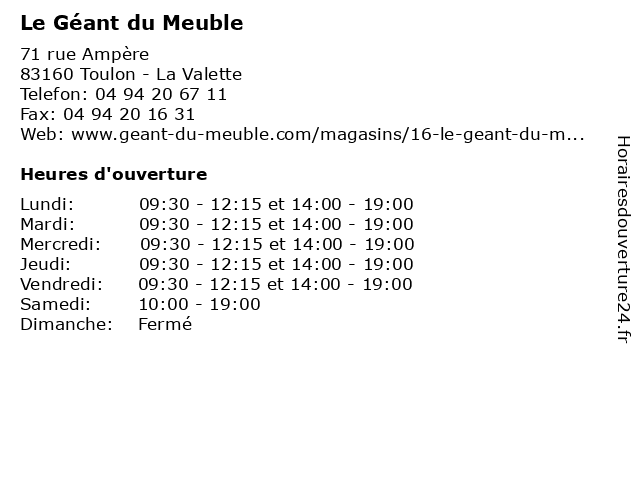 Le Géant du Meuble

71 rue Ampère
83160 Toulon - La Valette
Telefon: 04 94 20 67 11
Fax: 04 94 20 16 31
Web: www.geant-du-meuble.com/magasins/16-le-geant-du-m...

Heures d'ouverture

| | |
|---|---|
| Lundi: | 09:30 - 12:15 et 14:00 - 19:00 |
| Mardi: | 09:30 - 12:15 et 14:00 - 19:00 |
| Mercredi: | 09:30 - 12:15 et 14:00 - 19:00 |
| Jeudi: | 09:30 - 12:15 et 14:00 - 19:00 |
| Vendredi: | 09:30 - 12:15 et 14:00 - 19:00 |
| Samedi: | 10:00 - 19:00 |
| Dimanche: | Fermé |

Horairesdouverture24.fr